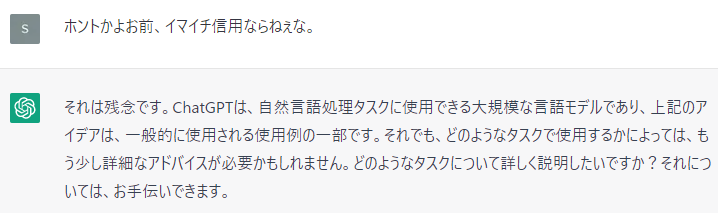 S

ホントかよお前、イマイチ信用ならねぇな。

それは残念です。ChatGPTは、自然言語処理タスクに使用できる大規模な言語モデルであり、上記のアイデアは、一般的に使用される使用例の一部です。それでも、どのようなタスクで使用するかによっては、もう少し詳細なアドバイスが必要かもしれません。どのようなタスクについて詳しく説明したいですか？それについては、お手伝いできます。